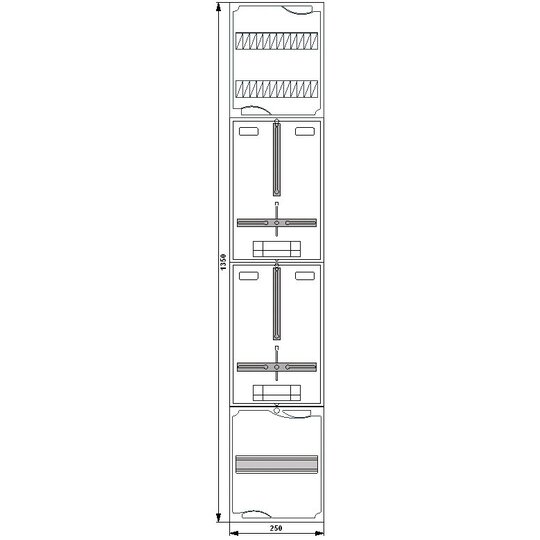 1350

250